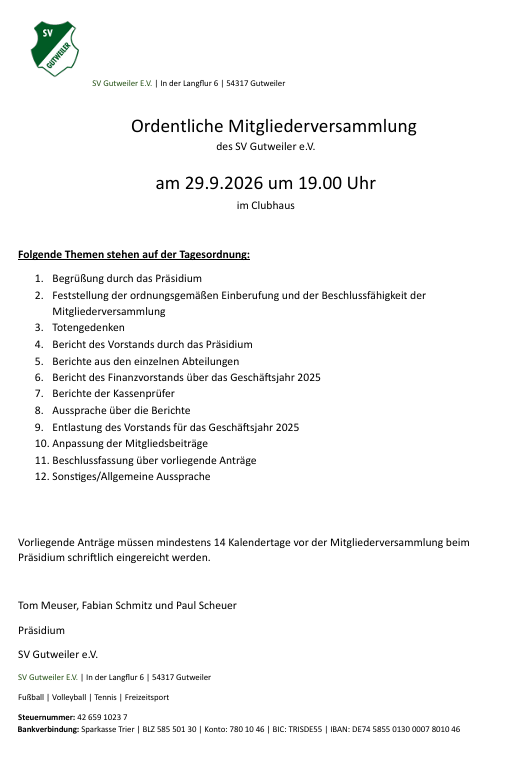 SV GUTWEILER

SV Gutweiler E.V. | In der Langflur 6 | 54317 Gutweiler

Ordentliche Mitgliederversammlung

des SV Gutweiler e.V.

am 29.9.2026 um 19.00 Uhr

im Clubhaus

Folgende Themen stehen auf der Tagesordnung:

1. Begrüßung durch das Präsidium
2. Feststellung der ordnungsgemäßen Einberufung und der Beschlussfähigkeit der Mitgliederversammlung
3. Totengedenken
4. Bericht des Vorstands durch das Präsidium
5. Berichte aus den einzelnen Abteilungen
6. Bericht des Finanzvorstands über das Geschäftsjahr 2025
7. Berichte der Kassenprüfer
8. Aussprache über die Berichte
9. Entlastung des Vorstands für das Geschäftsjahr 2025
10. Anpassung der Mitgliedsbeiträge
11. Beschlussfassung über vorliegende Anträge
12. Sonstiges/Allgemeine Aussprache

Vorliegende Anträge müssen mindestens 14 Kalendertage vor der Mitgliederversammlung beim Präsidium schriftlich eingereicht werden.

Tom Meuser, Fabian Schmitz und Paul Scheuer

Präsidium

SV Gutweiler e.V.

SV Gutweiler E.V. | In der Langflur 6 | 54317 Gutweiler

Fußball | Volleyball | Tennis | Freizeitsport

Steuernummer: 42 659 1023 7
Bankverbindung: Sparkasse Trier | BLZ 585 501 30 | Konto: 780 10 46 | BIC: TRISDE55 | IBAN: DE74 5855 0130 0007 8010 46